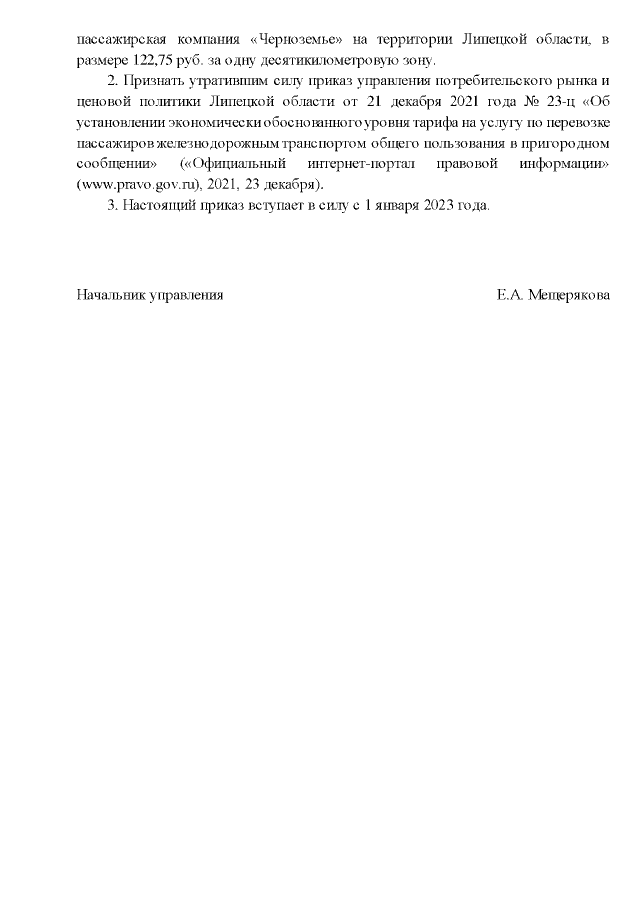 пассажирская компания «Черноземье» на территории Липецкой области, в размере 122,75 руб. за одну десятикилометровую зону.

2. Признать утратившим силу приказ управления потребительского рынка и ценовой политики Липецкой области от 21 декабря 2021 года № 23-ц «Об установлении экономически обоснованного уровня тарифа на услугу по перевозке пассажиров железнодорожным транспортом общего пользования в пригородном сообщении» («Официальный интернет-портал правовой информации» (www.pravo.gov.ru), 2021, 23 декабря).

3. Настоящий приказ вступает в силу с 1 января 2023 года.

Начальник управления Е.А. Мещерякова